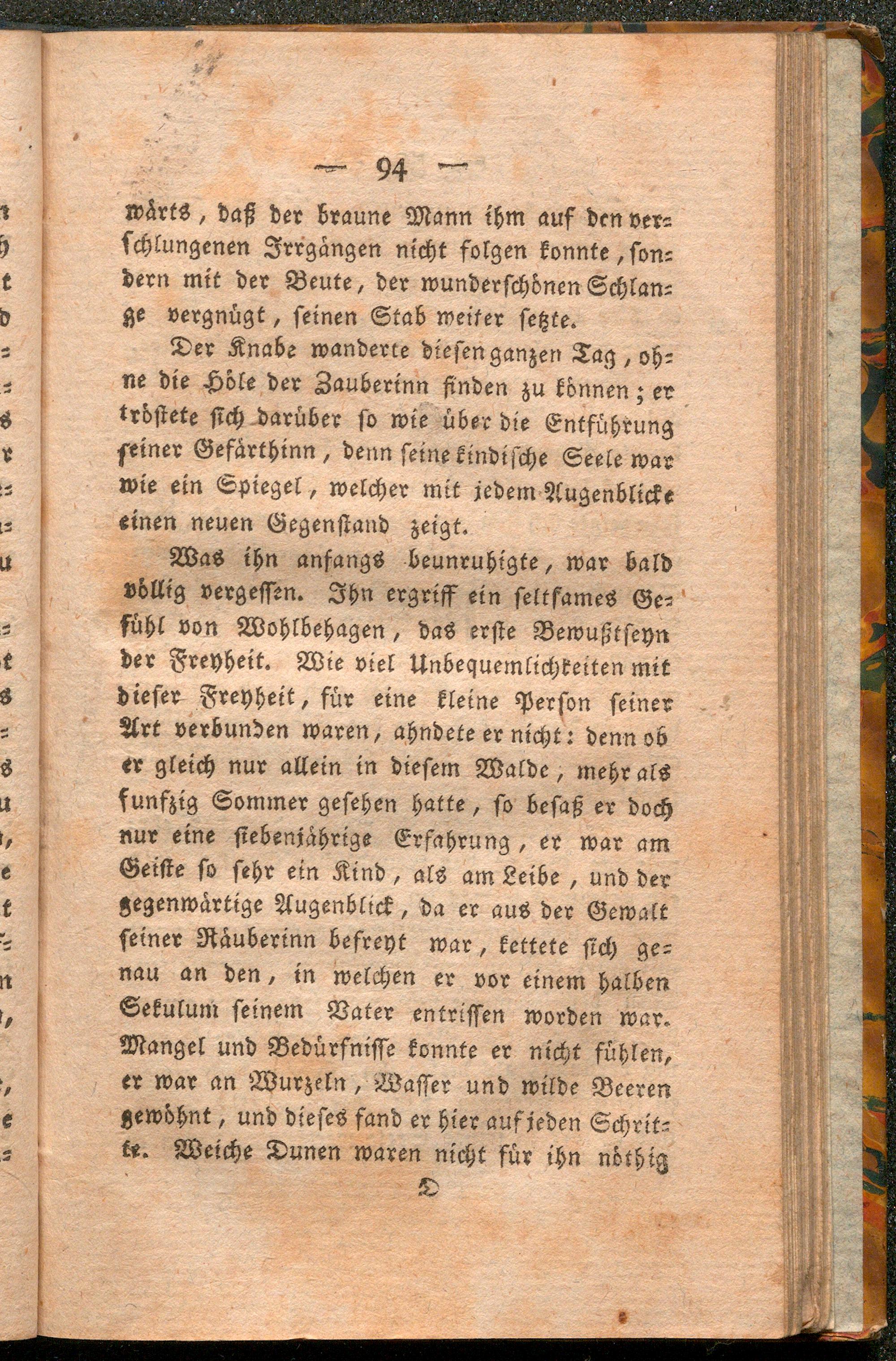 — 94 —

wärts, daß der braune Mann ihm auf den verschlungenen Irrgängen nicht folgen konnte, sondern mit der Beute, der wunderschönen Schlange vergnügt, seinen Stab weiter setzte.

Der Knabe wanderte diesen ganzen Tag, ohne die Höle der Zauberinn finden zu können; er tröstete sich darüber so wie über die Entführung seiner Gefärthinn, denn seine kindische Seele war wie ein Spiegel, welcher mit jedem Augenblicke einen neuen Gegenstand zeigt.

Was ihn anfangs beunruhigte, war bald völlig vergessen. Ihn ergriff ein seltsames Gefühl von Wohlbehagen, das erste Bewußtseyn der Freyheit. Wie viel Unbequemlichkeiten mit dieser Freyheit, für eine kleine Person seiner Art verbunden waren, ahndete er nicht: denn ob er gleich nur allein in diesem Walde, mehr als funfzig Sommer gesehen hatte, so besaß er doch nur eine siebenjährige Erfahrung, er war am Geiste so sehr ein Kind, als am Leibe, und der gegenwärtige Augenblick, da er aus der Gewalt seiner Räuberinn befreyt war, kettete sich genau an den, in welchen er vor einem halben Sekulum seinem Vater entrissen worden war. Mangel und Bedürfnisse konnte er nicht fühlen, er war an Wurzeln, Wasser und wilde Beeren gewöhnt, und dieses fand er hier auf jeden Schritte. Weiche Dunen waren nicht für ihn nöthig

D